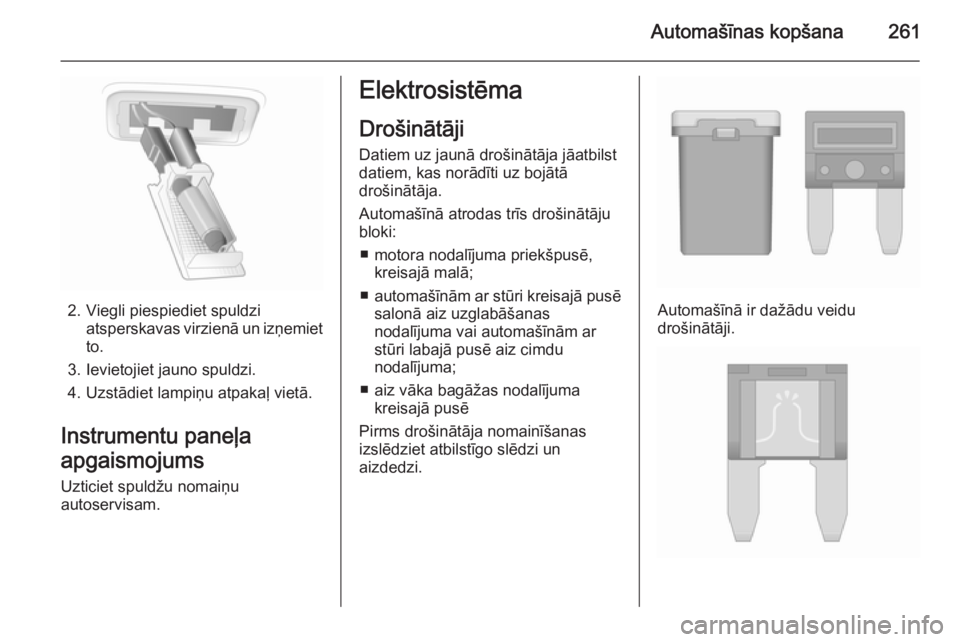 Automašīnas kopšana 261

2. Viegli piespiediet spuldzi atsperskavas virzienā un izņemiet to.

3. Ievietojiet jauno spuldzi.

4. Uzstādiet lampiņu atpakaļ vietā.

Instrumentu paneļa apgaismojums

Uzticiet spuldžu nomaiņu autoservisam.

Elektrosistēma

Drošinātāji

Datiem uz jaunā drošinātāja jāatbilst datiem, kas norādīti uz bojātā drošinātāja.

Automašīnā atrodas trīs drošinātāju bloki:

■ motora nodalījuma priekšpusē, kreisajā malā;

■ automašīnām ar stūri kreisajā pusē salonā aiz uzglabāšanas nodalījuma vai automašīnām ar stūri labajā pusē aiz cimdu nodalījuma;

■ aiz vāka bagāžas nodalījuma kreisajā pusē

Pirms drošinātāja nomainīšanas izslēdziet atbilstīgo slēdzi un aizdedzi.

Automašīnā ir dažādu veidu drošinātāji.

carmanualsonline.info